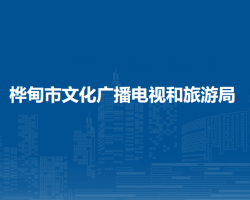 桦甸市文化广播电视和旅游局